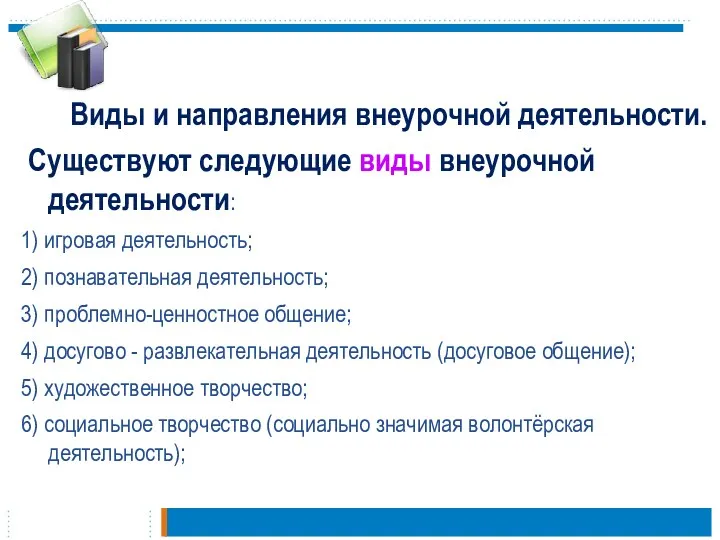 Виды и направления внеурочной деятельности.

Существуют следующие виды внеурочной деятельности:

1) игровая деятельность;

2) познавательная деятельность;

3) проблемно-ценностное общение;

4) досугово - развлекательная деятельность (досуговое общение);

5) художественное творчество;

6) социальное творчество (социально значимая волонтёрская деятельность);